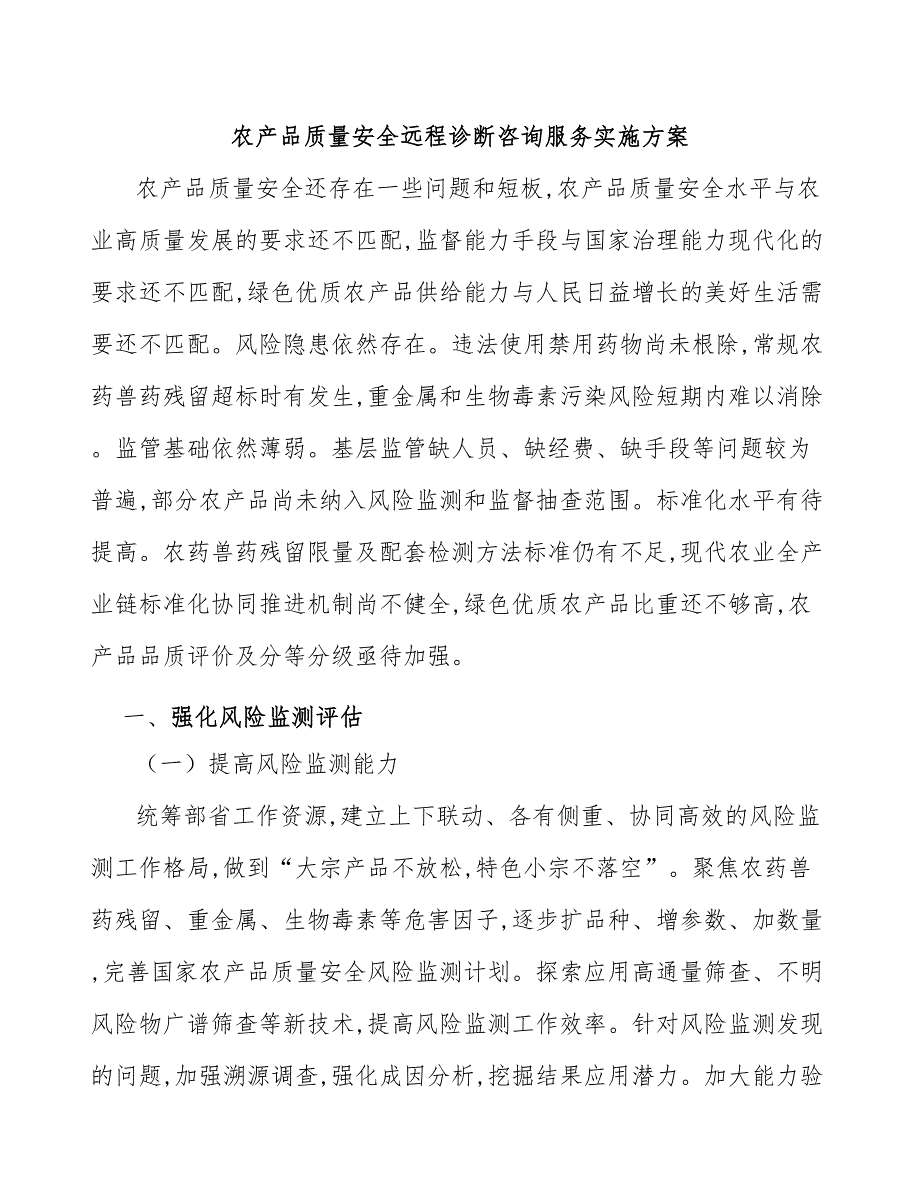 农产品质量安全远程诊断咨询服务实施方案

农产品质量安全还存在一些问题和短板,农产品质量安全水平与农业高质量发展的要求还不匹配,监督能力手段与国家治理能力现代化的要求还不匹配,绿色优质农产品供给能力与人民日益增长的美好生活需要还不匹配。风险隐患依然存在。违法使用禁用药物尚未根除,常规农药兽药残留超标时有发生,重金属和生物毒素污染风险短期内难以消除。监管基础依然薄弱。基层监管缺人员、缺经费、缺手段等问题较为普遍,部分农产品尚未纳入风险监测和监督抽查范围。标准化水平有待提高。农药兽药残留限量及配套检测方法标准仍有不足,现代农业全产业链标准化协同推进机制尚不健全,绿色优质农产品比重还不够高,农产品品质评价及分等分级亟待加强。

一、强化风险监测评估

（一）提高风险监测能力

统筹部省工作资源,建立上下联动、各有侧重、协同高效的风险监测工作格局,做到“大宗产品不放松,特色小宗不落空”。聚焦农药兽药残留、重金属、生物毒素等危害因子,逐步扩品种、增参数、加数量,完善国家农产品质量安全风险监测计划。探索应用高通量筛查、不明风险物广谱筛查等新技术,提高风险监测工作效率。针对风险监测发现的问题,加强溯源调查,强化成因分析,挖掘结果应用潜力。加大能力验